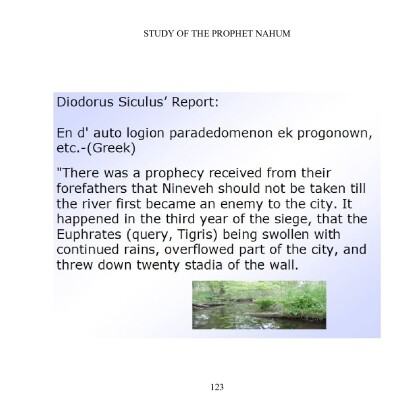 STUDY OF THE PROPHET NAHUM

Diodorus Siculus' Report:

En d' auto logion paradedomenon ek progonown, etc.-(Greek)

"There was a prophecy received from their forefathers that Nineveh should not be taken till the river first became an enemy to the city. It happened in the third year of the siege, that the Euphrates (query, Tigris) being swollen with continued rains, overflowed part of the city, and threw down twenty stadia of the wall.

123